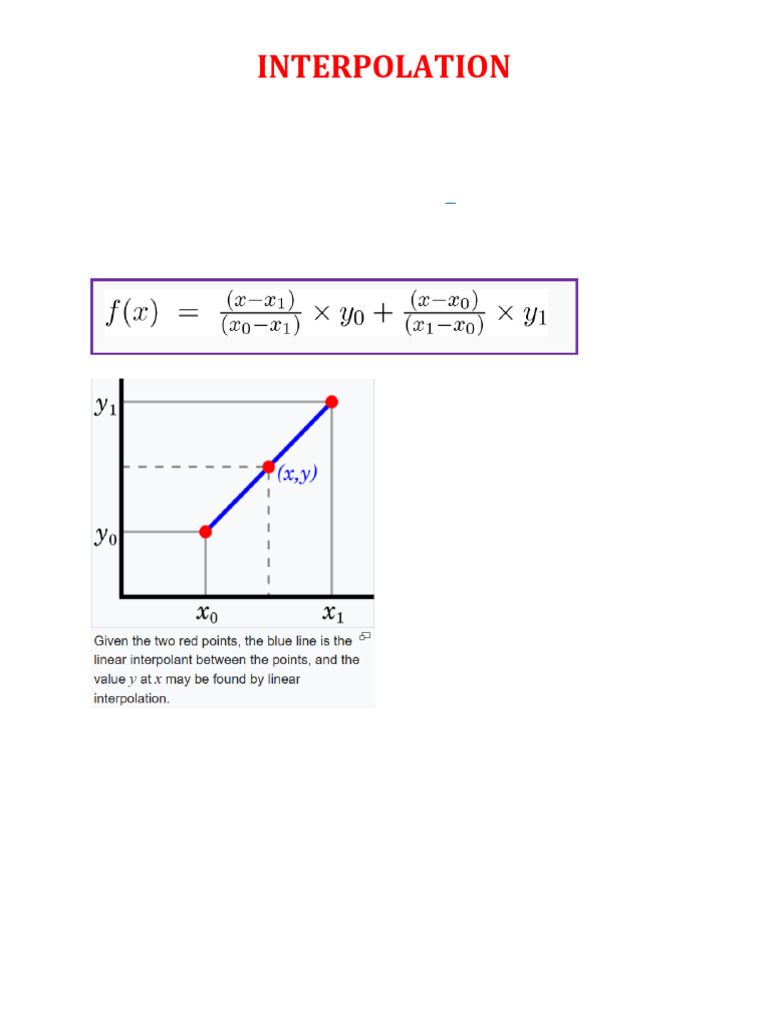 INTERPOLATION

$f(x) = \frac{(x-x_1)}{(x_0-x_1)} \times y_0 + \frac{(x-x_0)}{(x_1-x_0)} \times y_1$

$y_1$

$(x,y)$

$y_0$

$x_0$ $x_1$

Given the two red points, the blue line is the linear interpolant between the points, and the value $y$ at $x$ may be found by linear interpolation.